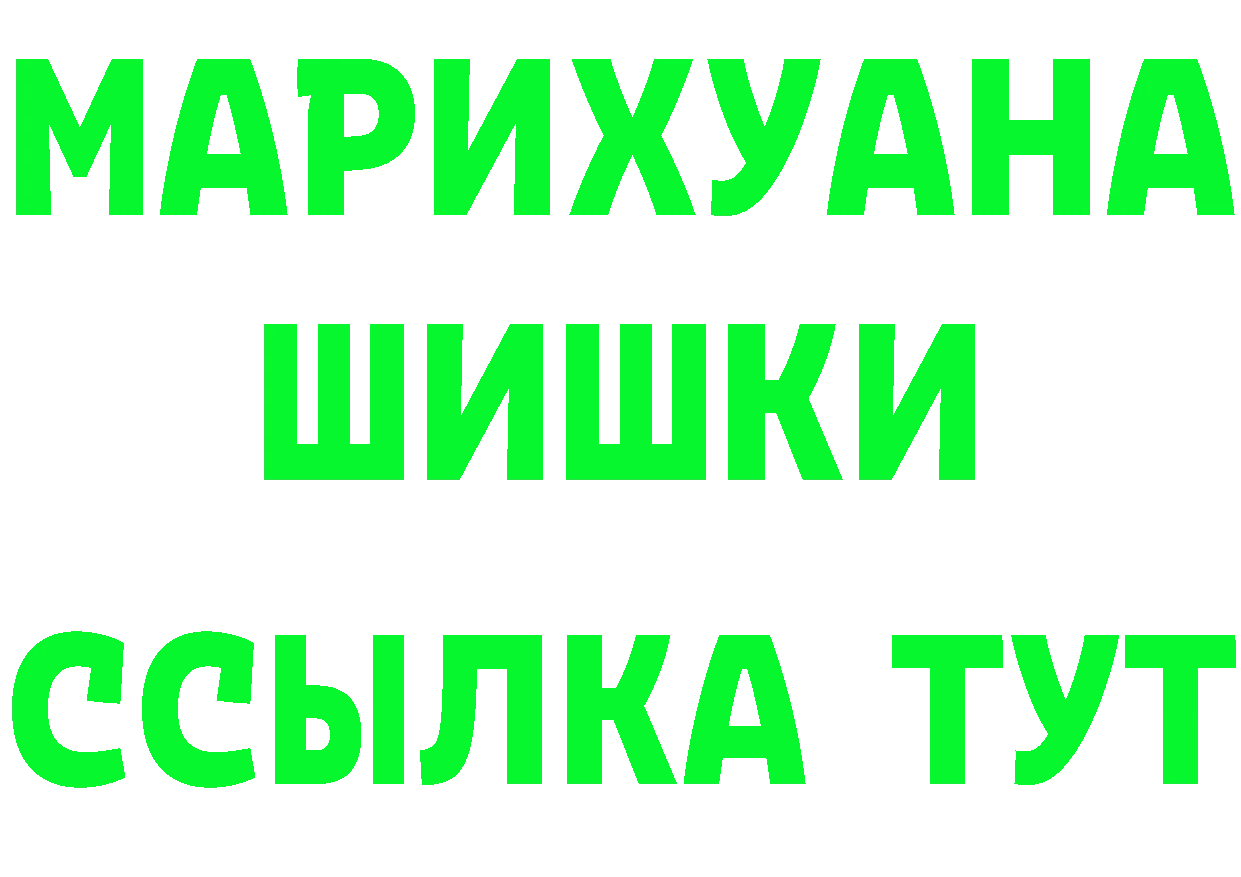 МАРИХУАНА
ШИШКИ
ССЫЛКА ТУТ